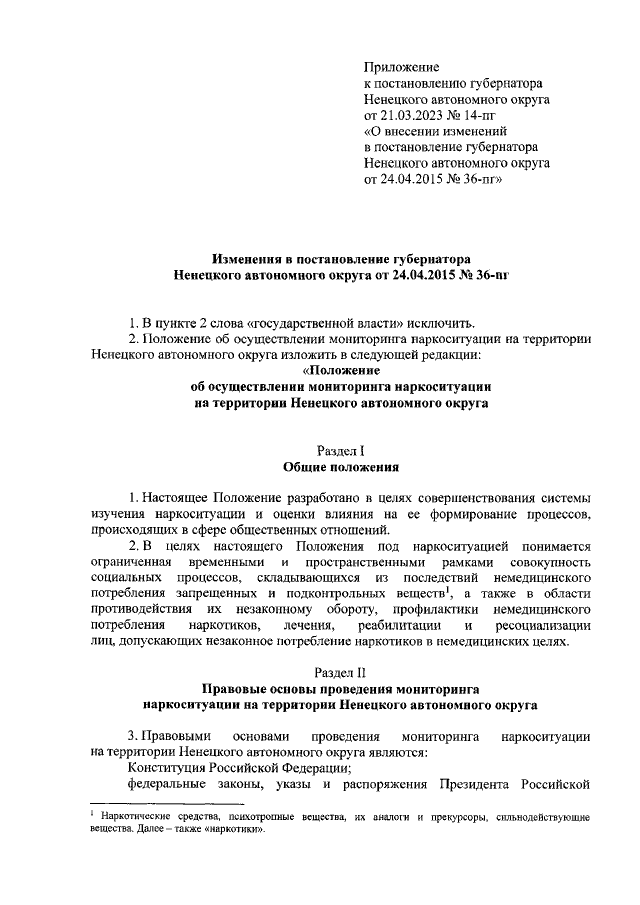 Приложение
к постановлению губернатора
Ненецкого автономного округа
от 21.03.2023 № 14-пг
«О внесении изменений
в постановление губернатора
Ненецкого автономного округа
от 24.04.2015 № 36-пг»

Изменения в постановление губернатора
Ненецкого автономного округа от 24.04.2015 № 36-пг

1. В пункте 2 слова «государственной власти» исключить.

2. Положение об осуществлении мониторинга наркоситуации на территории Ненецкого автономного округа изложить в следующей редакции:

«Положение
об осуществлении мониторинга наркоситуации
на территории Ненецкого автономного округа

Раздел I
Общие положения

1. Настоящее Положение разработано в целях совершенствования системы изучения наркоситуации и оценки влияния на ее формирование процессов, происходящих в сфере общественных отношений.

2. В целях настоящего Положения под наркоситуацией понимается ограниченная временными и пространственными рамками совокупность социальных процессов, складывающихся из последствий немедицинского потребления запрещенных и подконтрольных веществ$^1$, а также в области противодействия их незаконному обороту, профилактики немедицинского потребления наркотиков, лечения, реабилитации и ресоциализации лиц, допускающих незаконное потребление наркотиков в немедицинских целях.

Раздел II
Правовые основы проведения мониторинга
наркоситуации на территории Ненецкого автономного округа

3. Правовыми основами проведения мониторинга наркоситуации на территории Ненецкого автономного округа являются:

Конституция Российской Федерации;

федеральные законы, указы и распоряжения Президента Российской

$^1$ Наркотические средства, психотропные вещества, их аналоги и прекурсоры, сильнодействующие вещества. Далее – также «наркотики».